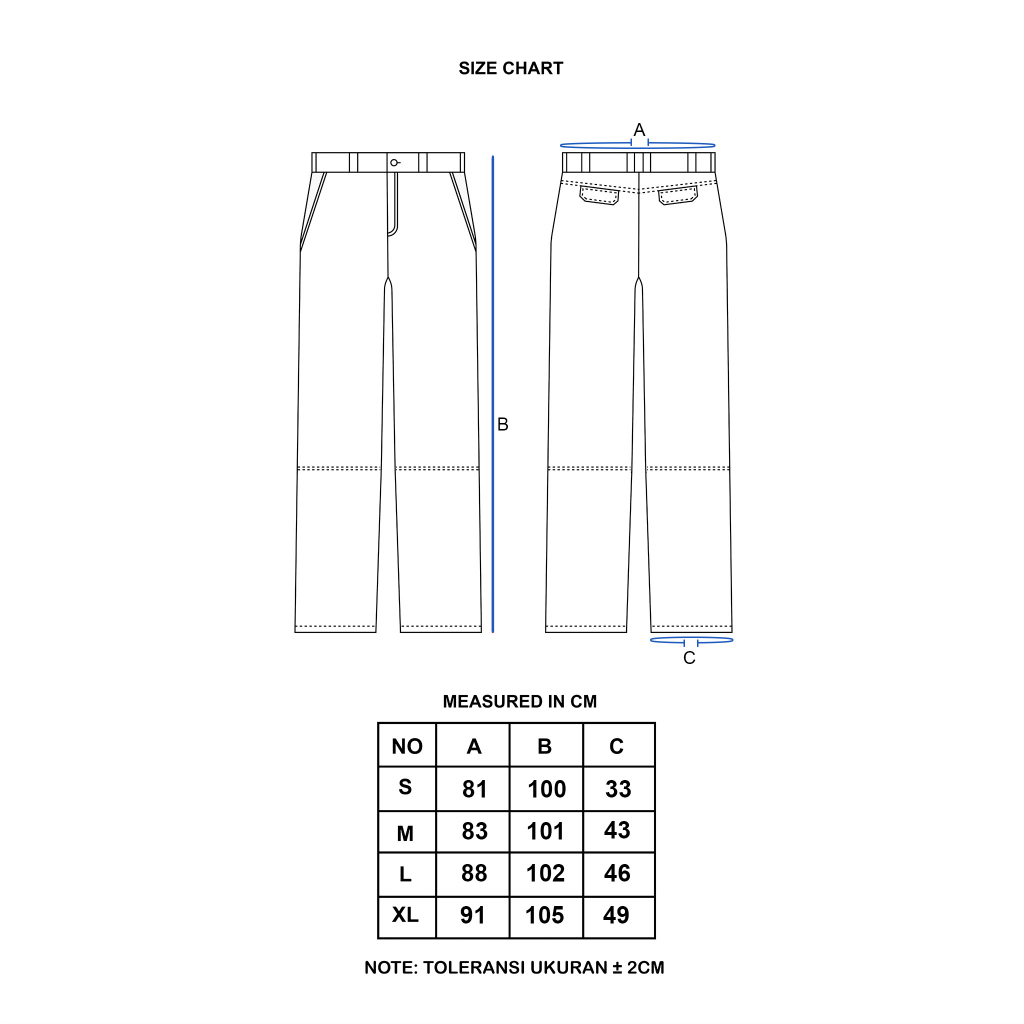 SIZE CHART

A

B

C

MEASURED IN CM

| NO | A | B | C |
|---|---|---|---|
| S | 81 | 100 | 33 |
| M | 83 | 101 | 43 |
| L | 88 | 102 | 46 |
| XL | 91 | 105 | 49 |

NOTE: TOLERANSI UKURAN ± 2CM